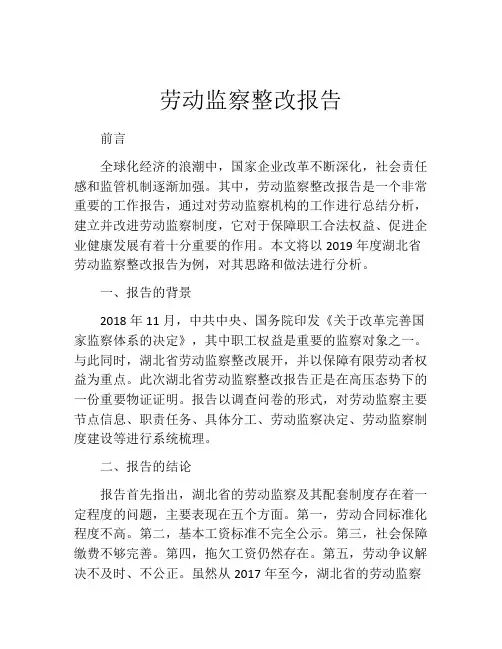 劳动监察整改报告

前言

全球化经济的浪潮中，国家企业改革不断深化，社会责任感和监管机制逐渐加强。其中，劳动监察整改报告是一个非常重要的工作报告，通过对劳动监察机构的工作进行总结分析，建立并改进劳动监察制度，它对于保障职工合法权益、促进企业健康发展有着十分重要的作用。本文将以 2019 年度湖北省劳动监察整改报告为例，对其思路和做法进行分析。

一、报告的背景

2018 年 11 月，中共中央、国务院印发《关于改革完善国家监察体系的决定》，其中职工权益是重要的监察对象之一。与此同时，湖北省劳动监察整改展开，并以保障有限劳动者权益为重点。此次湖北省劳动监察整改报告正是在高压态势下的一份重要物证证明。报告以调查问卷的形式，对劳动监察主要节点信息、职责任务、具体分工、劳动监察决定、劳动监察制度建设等进行系统梳理。

二、报告的结论

报告首先指出，湖北省的劳动监察及其配套制度存在着一定程度的问题，主要表现在五个方面。第一，劳动合同标准化程度不高。第二，基本工资标准不完全公示。第三，社会保障缴费不够完善。第四，拖欠工资仍然存在。第五，劳动争议解决不及时、不公正。虽然从 2017 年至今，湖北省的劳动监察